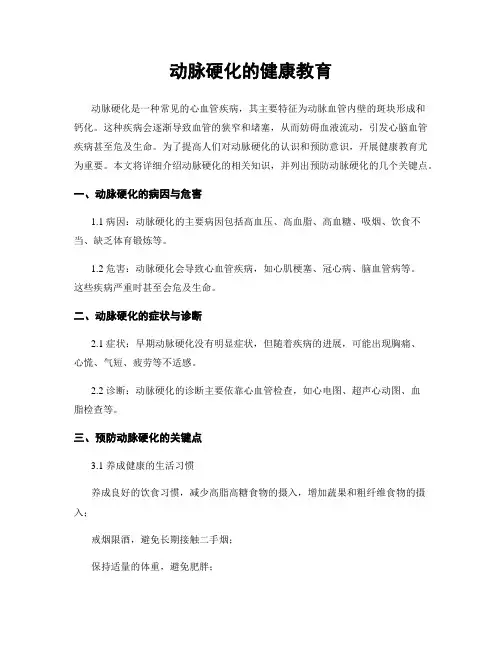 动脉硬化的健康教育

动脉硬化是一种常见的心血管疾病，其主要特征为动脉血管内壁的斑块形成和钙化。这种疾病会逐渐导致血管的狭窄和堵塞，从而妨碍血液流动，引发心脑血管疾病甚至危及生命。为了提高人们对动脉硬化的认识和预防意识，开展健康教育尤为重要。本文将详细介绍动脉硬化的相关知识，并列出预防动脉硬化的几个关键点。

一、动脉硬化的病因与危害

1.1 病因：动脉硬化的主要病因包括高血压、高血脂、高血糖、吸烟、饮食不当、缺乏体育锻炼等。

1.2 危害：动脉硬化会导致心血管疾病，如心肌梗塞、冠心病、脑血管病等。这些疾病严重时甚至会危及生命。

二、动脉硬化的症状与诊断

2.1 症状：早期动脉硬化没有明显症状，但随着疾病的进展，可能出现胸痛、心慌、气短、疲劳等不适感。

2.2 诊断：动脉硬化的诊断主要依靠心血管检查，如心电图、超声心动图、血脂检查等。

三、预防动脉硬化的关键点

3.1 养成健康的生活习惯

养成良好的饮食习惯，减少高脂高糖食物的摄入，增加蔬果和粗纤维食物的摄入；

戒烟限酒，避免长期接触二手烟；

保持适量的体重，避免肥胖；